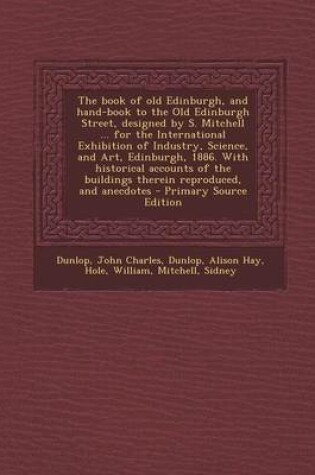 The book of old Edinburgh, and hand-book to the Old Edinburgh Street, designed by S. Mitchell ... for the International Exhibition of Industry, Science, and Art, Edinburgh, 1886. With historical accounts of the buildings therein reproduced, and anecdotes - Primary Source Edition

Dunlop, John Charles, Dunlop, Alison Hay, Hole, William, Mitchell, Sidney